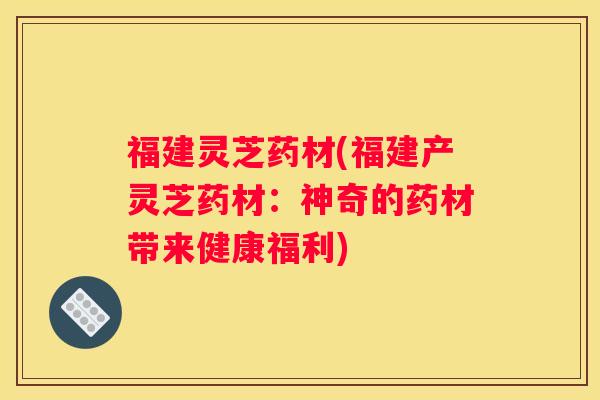 福建灵芝药材(福建产灵芝药材：神奇的药材带来健康福利)